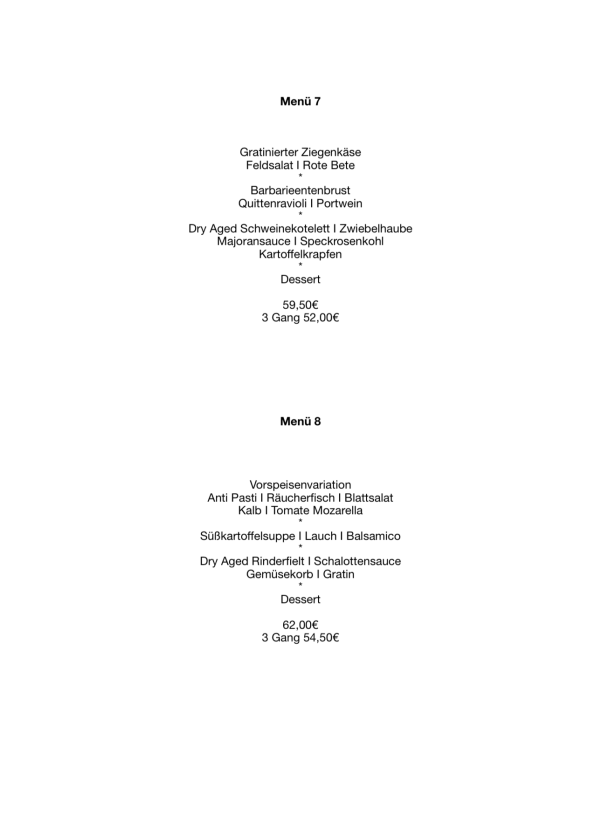 Menü 7

Gratinierter Ziegenkäse
Feldsalat I Rote Bete
*
Barbarieentenbrust
Quittenravioli I Portwein
*
Dry Aged Schweinekotelett I Zwiebelhaube
Majoransauce I Speckrosenkohl
Kartoffelkrapfen
*
Dessert

59,50€
3 Gang 52,00€

Menü 8

Vorspeisenvariation
Anti Pasti I Räucherfisch I Blattsalat
Kalb I Tomate Mozarella
*
Süßkartoffelsuppe I Lauch I Balsamico
*
Dry Aged Rinderfielt I Schalottensauce
Gemüsekorb I Gratin
*
Dessert

62,00€
3 Gang 54,50€